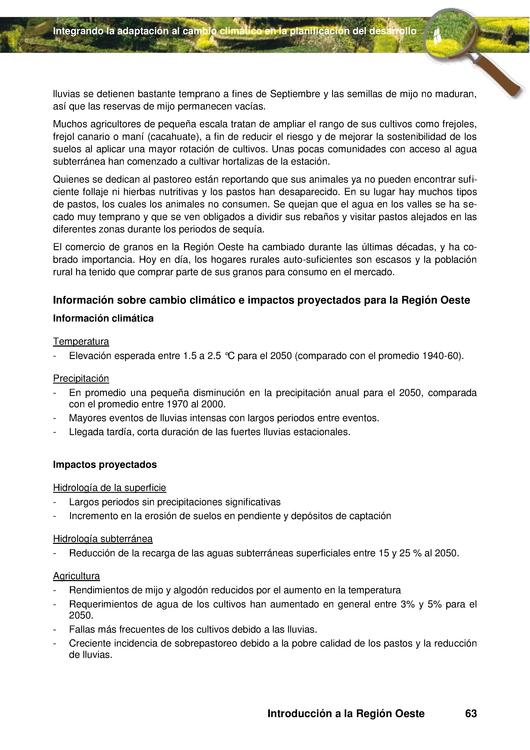 Integrando la adaptación al cambio climático en la planificación del desarrollo

lluvias se detienen bastante temprano a fines de Septiembre y las semillas de mijo no maduran, así que las reservas de mijo permanecen vacías.

Muchos agricultores de pequeña escala tratan de ampliar el rango de sus cultivos como frejoles, frejol canario o maní (cacahuate), a fin de reducir el riesgo y de mejorar la sostenibilidad de los suelos al aplicar una mayor rotación de cultivos. Unas pocas comunidades con acceso al agua subterránea han comenzado a cultivar hortalizas de la estación.

Quienes se dedican al pastoreo están reportando que sus animales ya no pueden encontrar suficiente follaje ni hierbas nutritivas y los pastos han desaparecido. En su lugar hay muchos tipos de pastos, los cuales los animales no consumen. Se quejan que el agua en los valles se ha secado muy temprano y que se ven obligados a dividir sus rebaños y visitar pastos alejados en las diferentes zonas durante los periodos de sequía.

El comercio de granos en la Región Oeste ha cambiado durante las últimas décadas, y ha cobrado importancia. Hoy en día, los hogares rurales auto-suficientes son escasos y la población rural ha tenido que comprar parte de sus granos para consumo en el mercado.

Información sobre cambio climático e impactos proyectados para la Región Oeste

Información climática

Temperatura
- Elevación esperada entre 1.5 a 2.5 °C para el 2050 (comparado con el promedio 1940-60).

Precipitación
- En promedio una pequeña disminución en la precipitación anual para el 2050, comparada con el promedio entre 1970 al 2000.
- Mayores eventos de lluvias intensas con largos periodos entre eventos.
- Llegada tardía, corta duración de las fuertes lluvias estacionales.

Impactos proyectados

Hidrología de la superficie
- Largos periodos sin precipitaciones significativas
- Incremento en la erosión de suelos en pendiente y depósitos de captación

Hidrología subterránea
- Reducción de la recarga de las aguas subterráneas superficiales entre 15 y 25 % al 2050.

Agricultura
- Rendimientos de mijo y algodón reducidos por el aumento en la temperatura
- Requerimientos de agua de los cultivos han aumentado en general entre 3% y 5% para el 2050.
- Fallas más frecuentes de los cultivos debido a las lluvias.
- Creciente incidencia de sobrepastoreo debido a la pobre calidad de los pastos y la reducción de lluvias.

Introducción a la Región Oeste 63